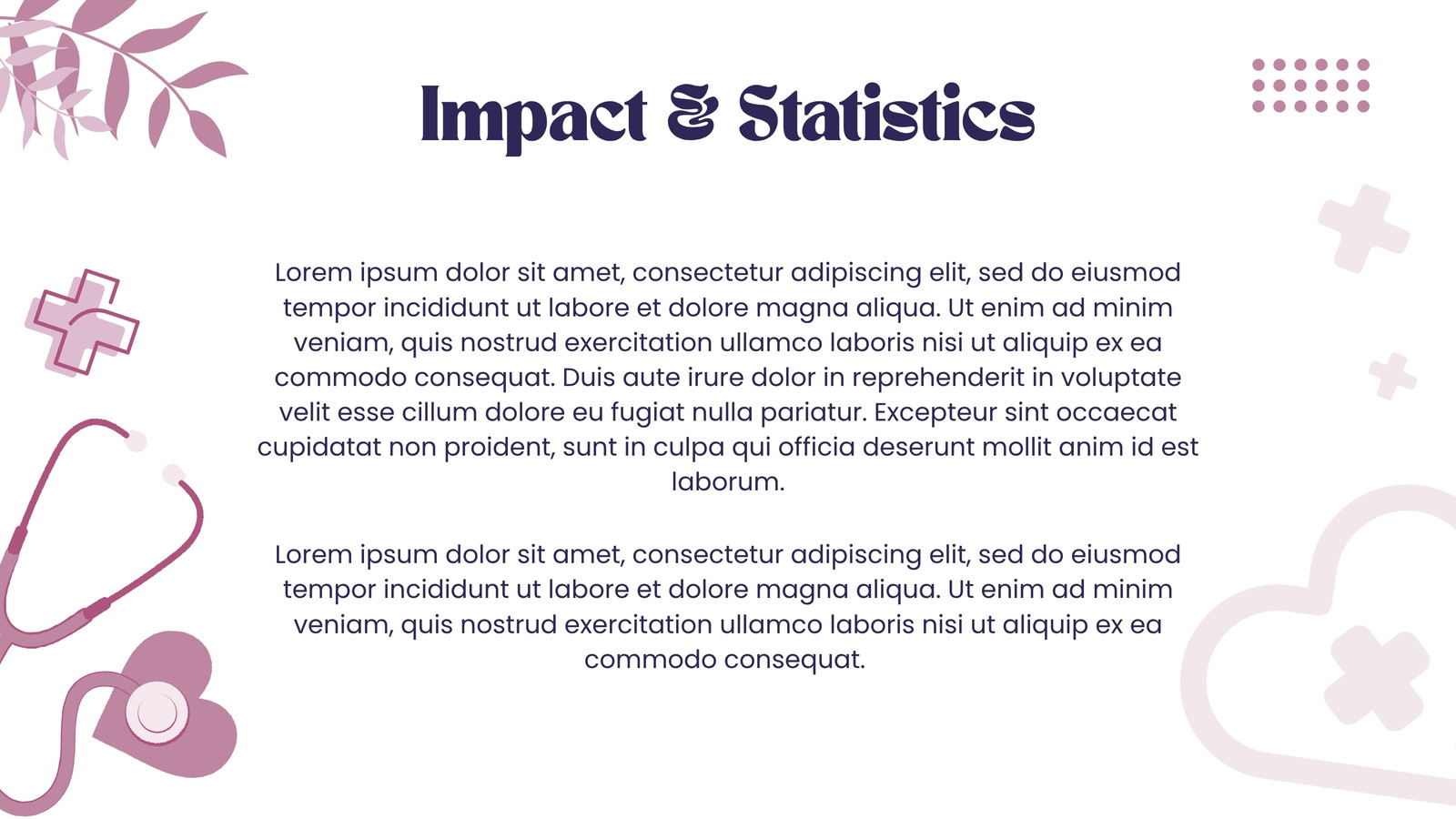 Impact & Statistics

Lorem ipsum dolor sit amet, consectetur adipiscing elit, sed do eiusmod tempor incididunt ut labore et dolore magna aliqua. Ut enim ad minim veniam, quis nostrud exercitation ullamco laboris nisi ut aliquip ex ea commodo consequat. Duis aute irure dolor in reprehenderit in voluptate velit esse cillum dolore eu fugiat nulla pariatur. Excepteur sint occaecat cupidatat non proident, sunt in culpa qui officia deserunt mollit anim id est laborum.

Lorem ipsum dolor sit amet, consectetur adipiscing elit, sed do eiusmod tempor incididunt ut labore et dolore magna aliqua. Ut enim ad minim veniam, quis nostrud exercitation ullamco laboris nisi ut aliquip ex ea commodo consequat.